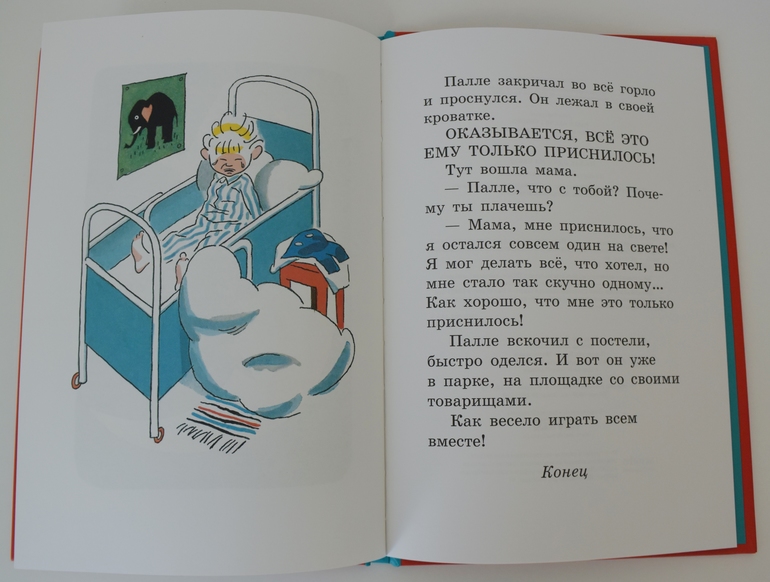 Палле закричал во всё горло и проснулся. Он лежал в своей кроватке.

ОКАЗЫВАЕТСЯ, ВСЁ ЭТО ЕМУ ТОЛЬКО ПРИСНИЛОСЬ!

Тут вошла мама.

— Палле, что с тобой? Почему ты плачешь?

— Мама, мне приснилось, что я остался совсем один на свете! Я мог делать всё, что хотел, но мне стало так скучно одному... Как хорошо, что мне это только приснилось!

Палле вскочил с постели, быстро оделся. И вот он уже в парке, на площадке со своими товарищами.

Как весело играть всем вместе!

Конец